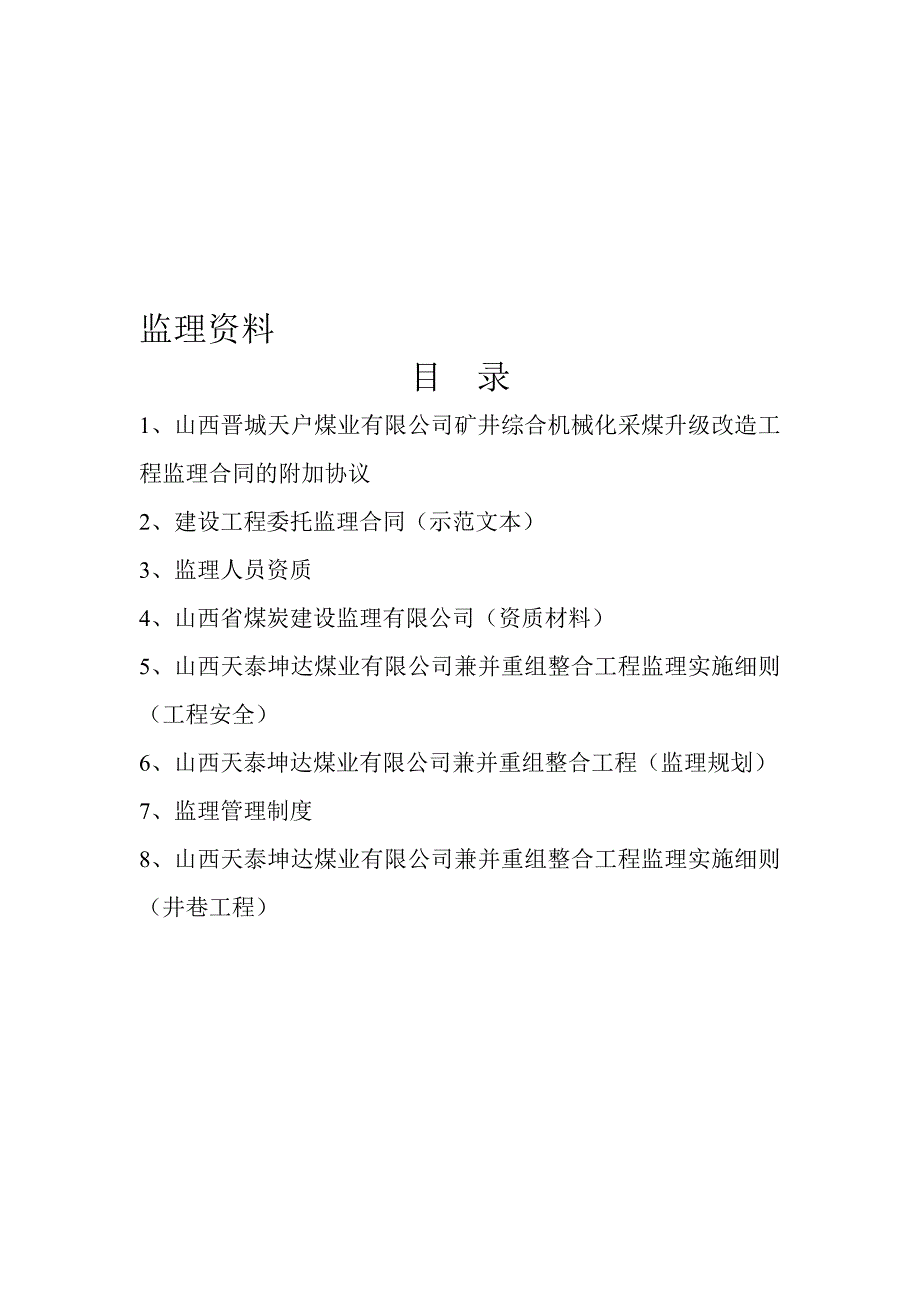 监理资料

目 录

1、山西晋城天户煤业有限公司矿井综合机械化采煤升级改造工程监理合同的附加协议

2、建设工程委托监理合同（示范文本）

3、监理人员资质

4、山西省煤炭建设监理有限公司（资质材料）

5、山西天泰坤达煤业有限公司兼并重组整合工程监理实施细则（工程安全）

6、山西天泰坤达煤业有限公司兼并重组整合工程（监理规划）

7、监理管理制度

8、山西天泰坤达煤业有限公司兼并重组整合工程监理实施细则（井巷工程）